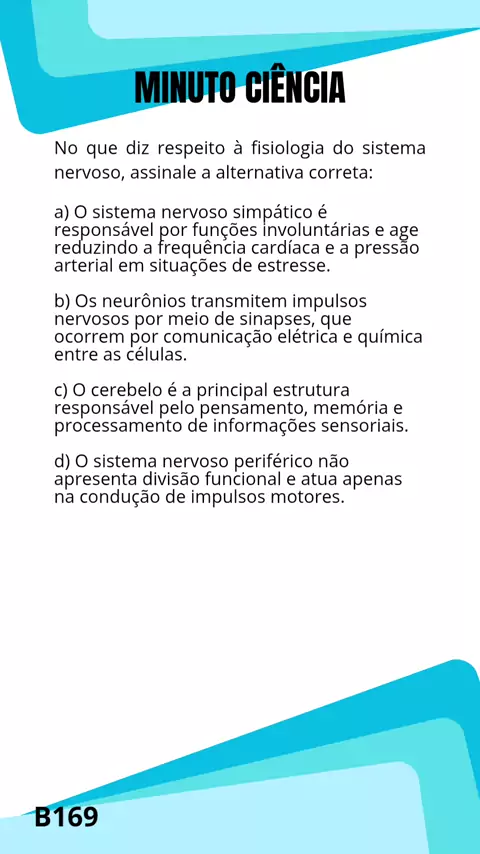 MINUTO CIÊNCIA

No que diz respeito à fisiologia do sistema nervoso, assinale a alternativa correta:

a) O sistema nervoso simpático é responsável por funções involuntárias e age reduzindo a frequência cardíaca e a pressão arterial em situações de estresse.

b) Os neurônios transmitem impulsos nervosos por meio de sinapses, que ocorrem por comunicação elétrica e química entre as células.

c) O cerebelo é a principal estrutura responsável pelo pensamento, memória e processamento de informações sensoriais.

d) O sistema nervoso periférico não apresenta divisão funcional e atua apenas na condução de impulsos motores.

B169